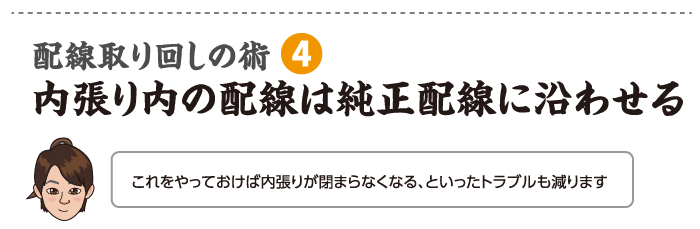 配線取り回しの術 4
内張り内の配線は純正配線に沿わせる

これをやっておけば内張りが閉まらなくなる、といったトラブルも減ります